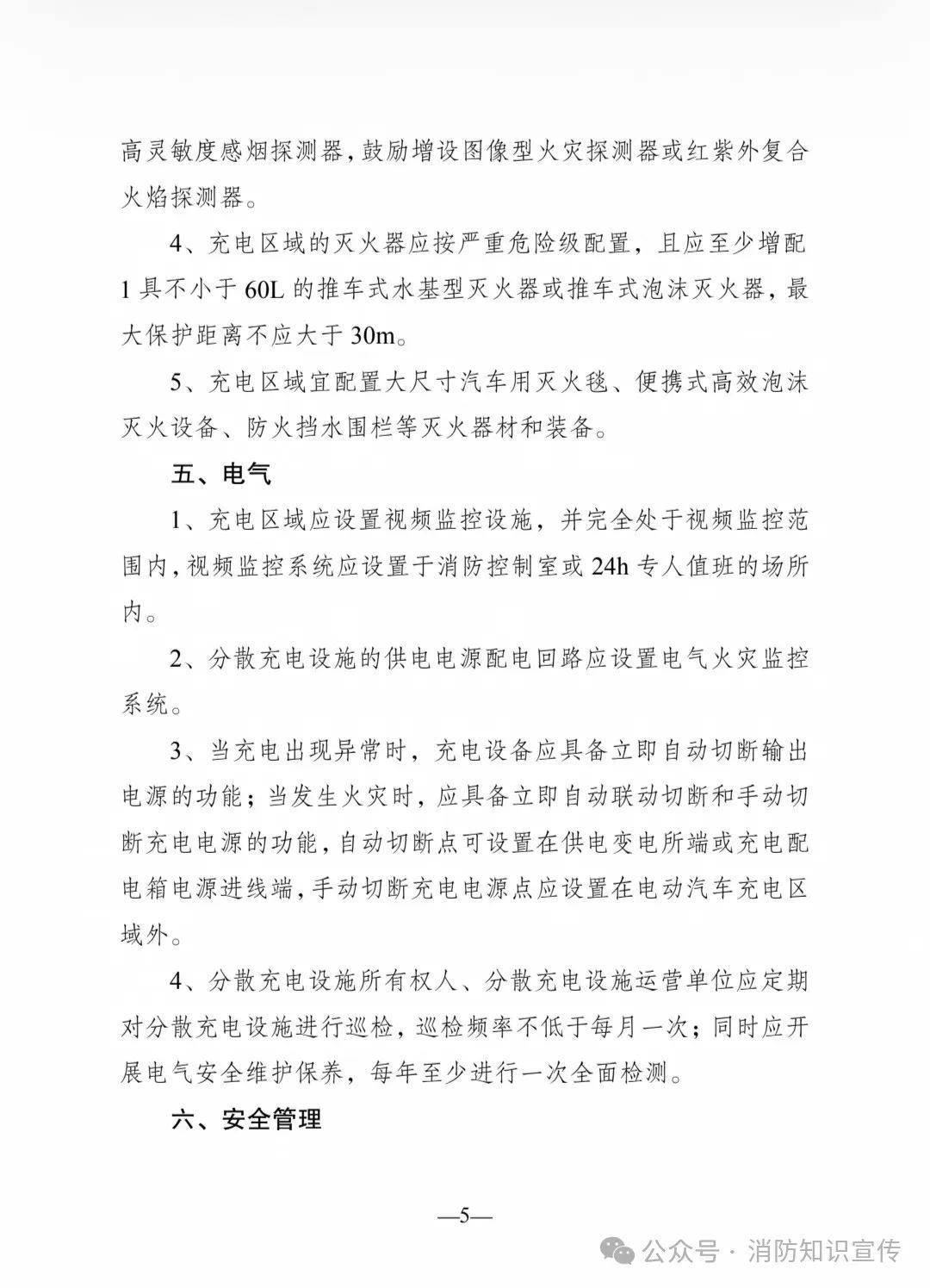 高灵敏度感烟探测器，鼓励增设图像型火灾探测器或红紫外复合火焰探测器。

4、充电区域的灭火器应按严重危险级配置，且应至少增配1具不小于60L的推车式水基型灭火器或推车式泡沫灭火器，最大保护距离不应大于30m。

5、充电区域宜配置大尺寸汽车用灭火毯、便携式高效泡沫灭火设备、防火挡水围栏等灭火器材和装备。

五、电气

1、充电区域应设置视频监控设施，并完全处于视频监控范围内，视频监控系统应设置于消防控制室或24h专人值班的场所内。

2、分散充电设施的供电电源配电回路应设置电气火灾监控系统。

3、当充电出现异常时，充电设备应具备立即自动切断输出电源的功能；当发生火灾时，应具备立即自动联动切断和手动切断充电电源的功能，自动切断点可设置在供电变电所端或充电配电箱电源进线端，手动切断充电电源点应设置在电动汽车充电区域外。

4、分散充电设施所有权人、分散充电设施运营单位应定期对分散充电设施进行巡检，巡检频率不低于每月一次；同时应开展电气安全维护保养，每年至少进行一次全面检测。

六、安全管理

—5—

公众号 · 消防知识宣传